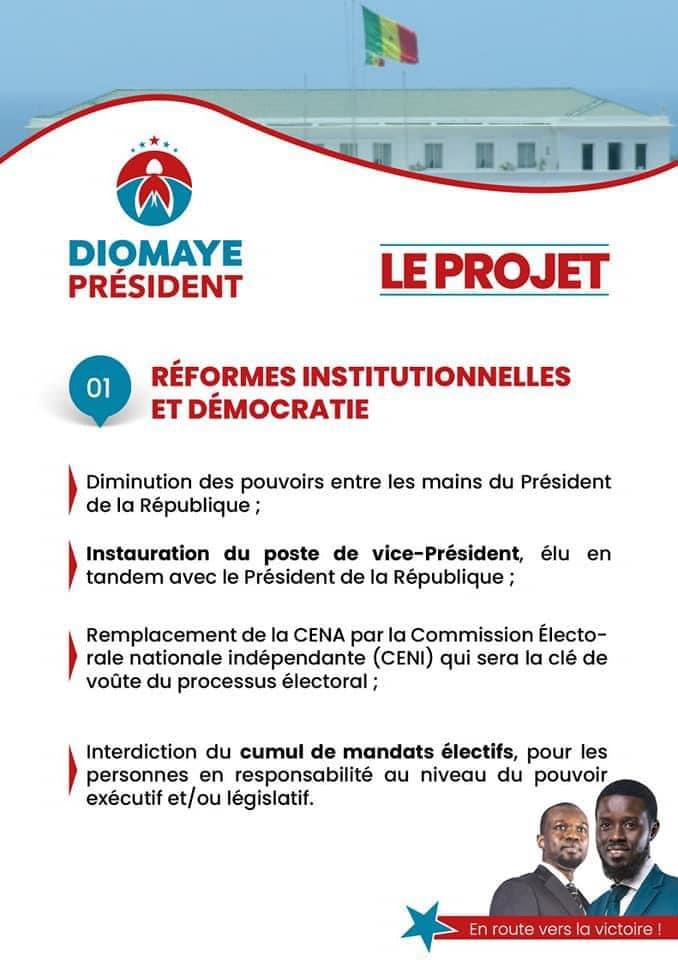 DIOMAYE PRÉSIDENT

LE PROJET

01 RÉFORMES INSTITUTIONNELLES ET DÉMOCRATIE

Diminution des pouvoirs entre les mains du Président de la République ;

Instauration du poste de vice-Président, élu en tandem avec le Président de la République ;

Remplacement de la CENA par la Commission Électorale nationale indépendante (CENI) qui sera la clé de voûte du processus électoral ;

Interdiction du cumul de mandats électifs, pour les personnes en responsabilité au niveau du pouvoir exécutif et/ou législatif.

En route vers la victoire !